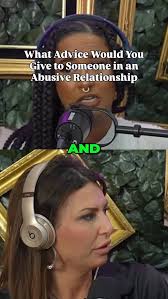 What Advice Would You Give to Someone in an Abusive Relationship

AND